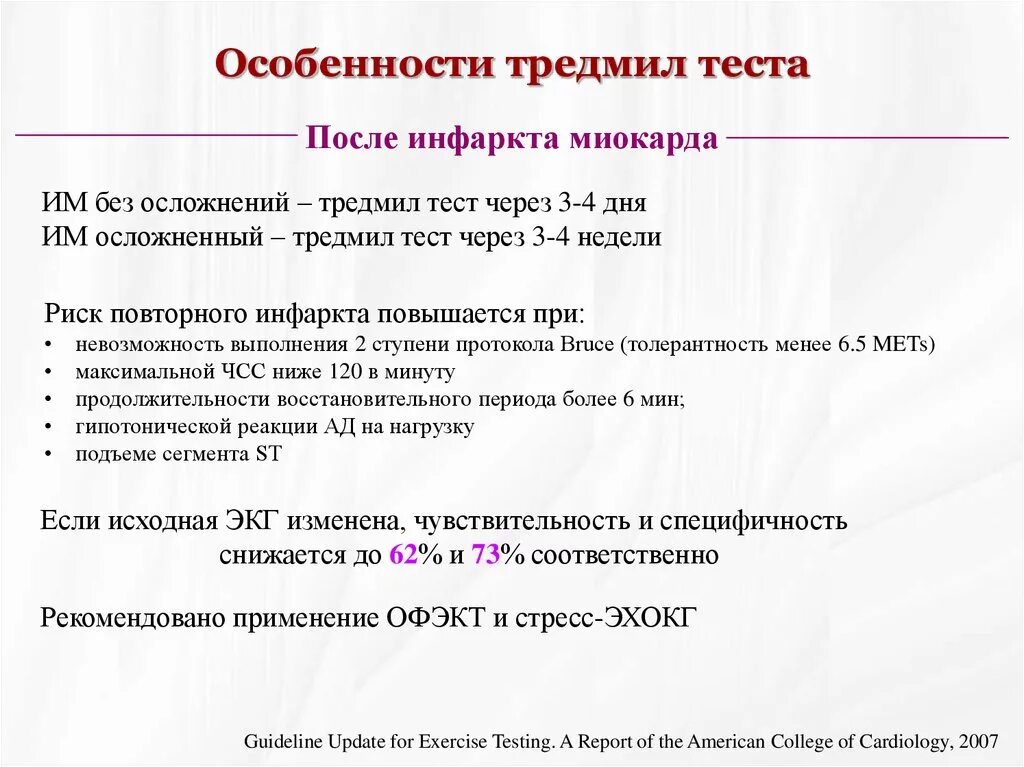 Особенности тредмил теста

После инфаркта миокарда

ИМ без осложнений – тредмил тест через 3-4 дня
ИМ осложненный – тредмил тест через 3-4 недели

Риск повторного инфаркта повышается при:
• невозможность выполнения 2 ступени протокола Bruce (толерантность менее 6.5 METs)
• максимальной ЧСС ниже 120 в минуту
• продолжительности восстановительного периода более 6 мин;
• гипотонической реакции АД на нагрузку
• подъеме сегмента ST

Если исходная ЭКГ изменена, чувствительность и специфичность снижается до 62% и 73% соответственно

Рекомендовано применение ОФЭКТ и стресс-ЭХОКГ

Guideline Update for Exercise Testing. A Report of the American College of Cardiology, 2007